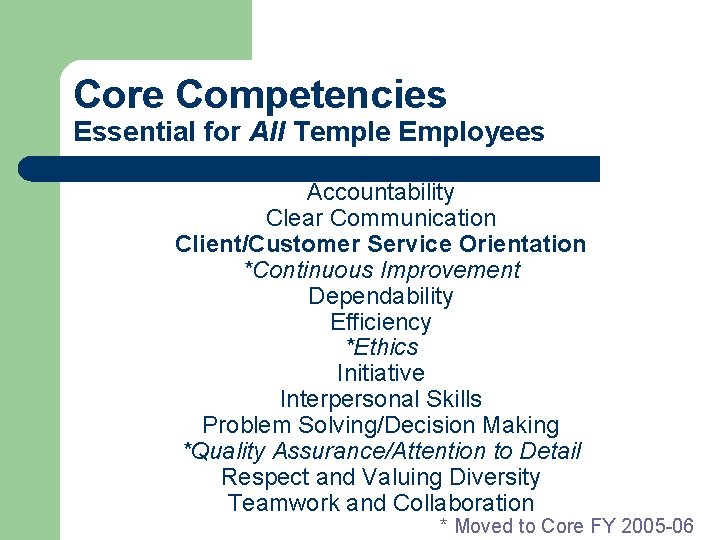 Core Competencies
Essential for All Temple Employees

Accountability
Clear Communication
Client/Customer Service Orientation
*Continuous Improvement
Dependability
Efficiency
*Ethics
Initiative
Interpersonal Skills
Problem Solving/Decision Making
*Quality Assurance/Attention to Detail
Respect and Valuing Diversity
Teamwork and Collaboration

* Moved to Core FY 2005-06